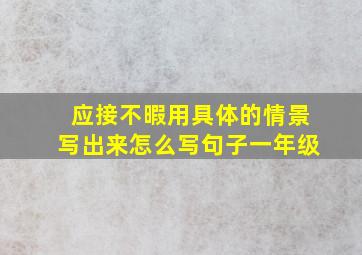 应接不暇用具体的情景写出来怎么写句子一年级